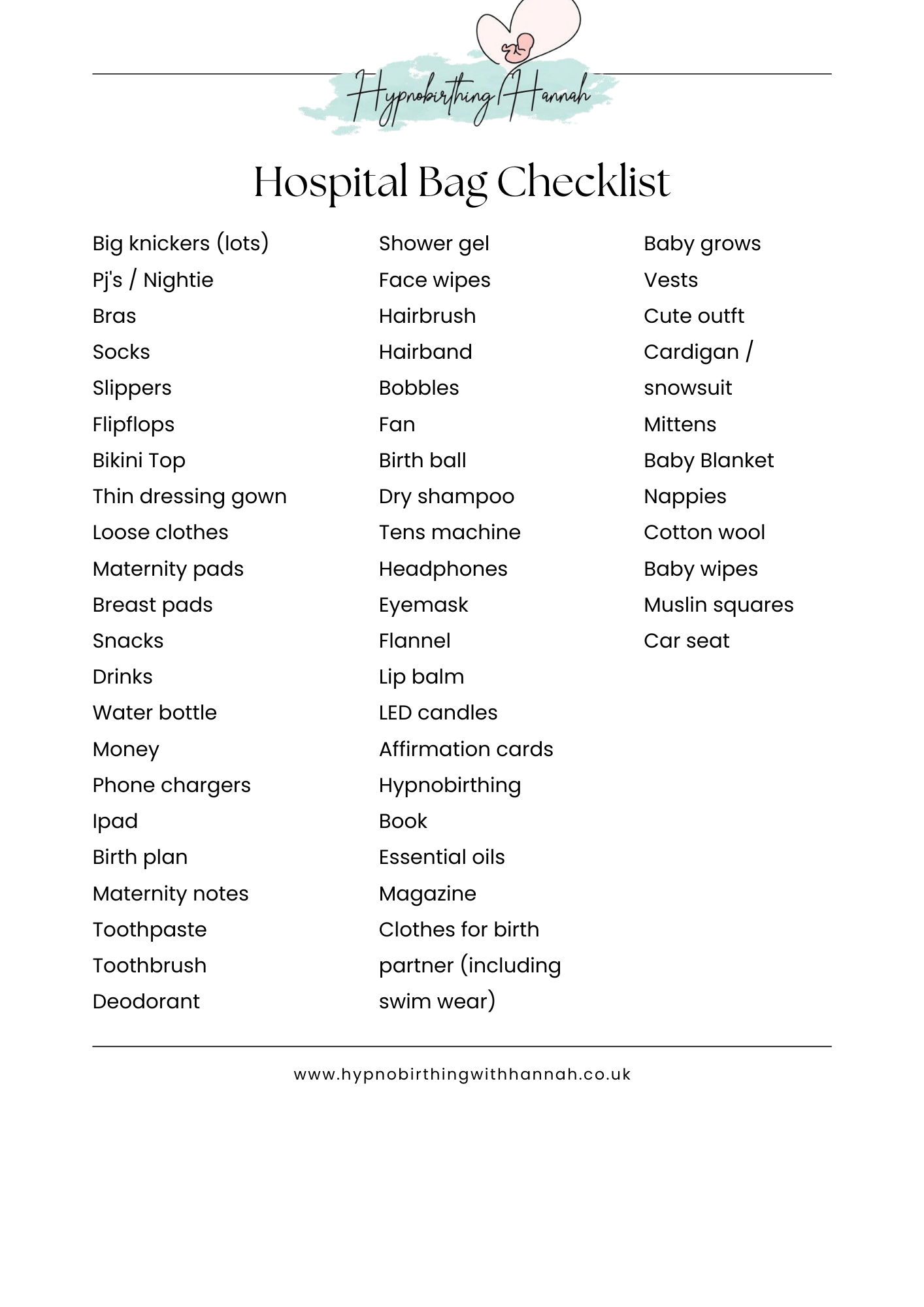 Hypnobirthing Hannah

Hospital Bag Checklist

Big knickers (lots)
Pj's / Nightie
Bras
Socks
Slippers
Flipflops
Bikini Top
Thin dressing gown
Loose clothes
Maternity pads
Breast pads
Snacks
Drinks
Water bottle
Money
Phone chargers
Ipad
Birth plan
Maternity notes
Toothpaste
Toothbrush
Deodorant

Shower gel
Face wipes
Hairbrush
Hairband
Bobbles
Fan
Birth ball
Dry shampoo
Tens machine
Headphones
Eyemask
Flannel
Lip balm
LED candles
Affirmation cards
Hypnobirthing
Book
Essential oils
Magazine
Clothes for birth partner (including swim wear)

Baby grows
Vests
Cute outft
Cardigan / snowsuit
Mittens
Baby Blanket
Nappies
Cotton wool
Baby wipes
Muslin squares
Car seat

www.hypnobirthingwithhannah.co.uk